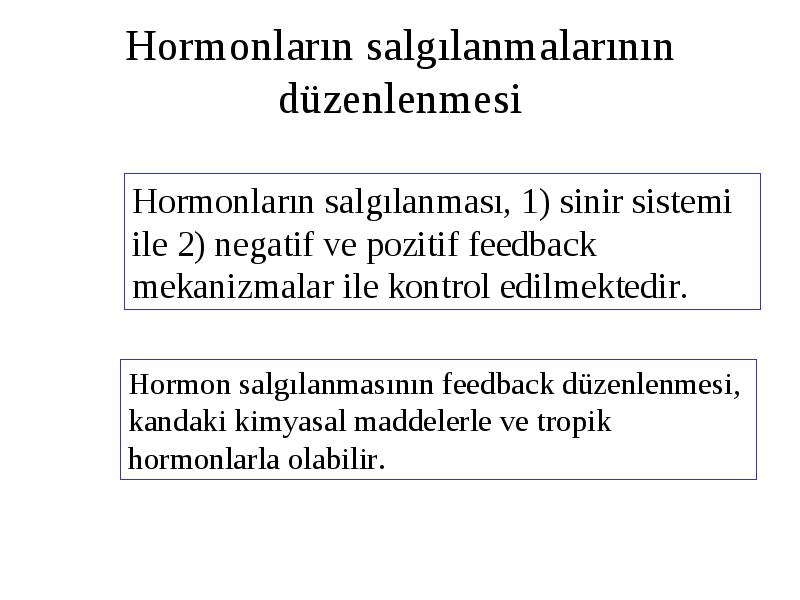 Hormonların salgılanmalarının düzenlenmesi

Hormonların salgılanması, 1) sinir sistemi ile 2) negatif ve pozitif feedback mekanizmalar ile kontrol edilmektedir.

Hormon salgılanmasının feedback düzenlenmesi, kandaki kimyasal maddelerle ve tropik hormonlarla olabilir.